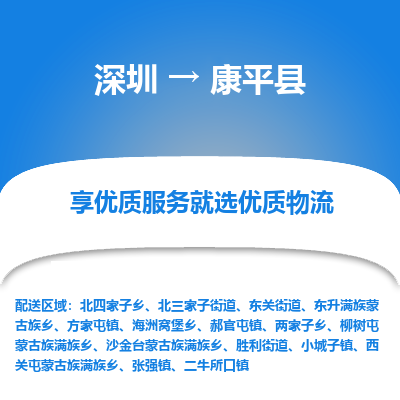 深圳 → 康平县

享优质服务就选优质物流

配送区域：北四家子乡、北三家子街道、东关街道、东升满族蒙古族乡、方家屯镇、海洲窝堡乡、郝官屯镇、两家子乡、柳树屯蒙古族满族乡、沙金台蒙古族满族乡、胜利街道、小城子镇、西关屯蒙古族满族乡、张强镇、二牛所口镇